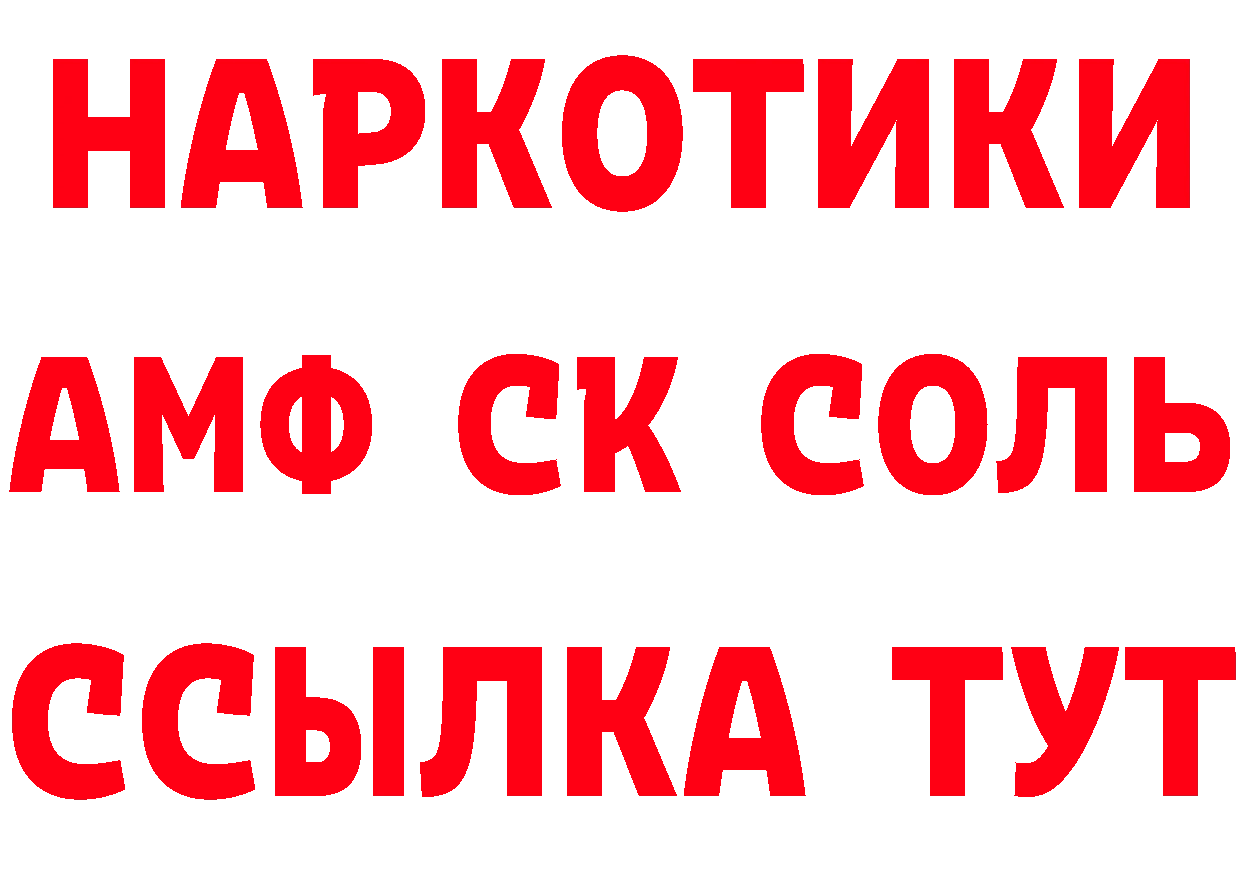 НАРКОТИКИ
АМФ СК СОЛЬ
ССЫЛКА ТУТ